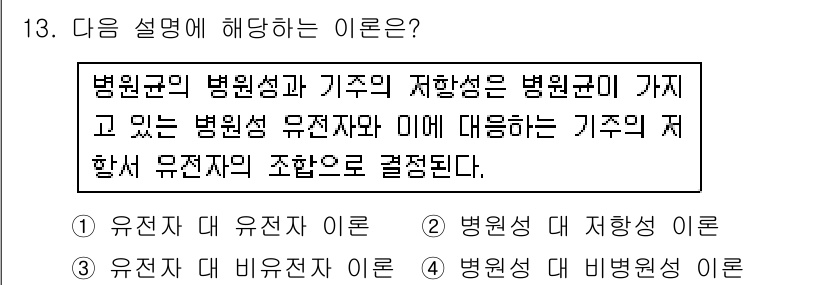 13. 다음 설명에 해당하는 이론은?

병원균의 병원성과 기주의 저항성은 병원균이 가지고 있는 병원성 유전자와 이에 대응하는 기주의 저항서 유전자의 조합으로 결정된다.

① 유전자 대 유전자 이론 ② 병원성 대 저항성 이론
③ 유전자 대 비유전자 이론 ④ 병원성 대 비병원성 이론